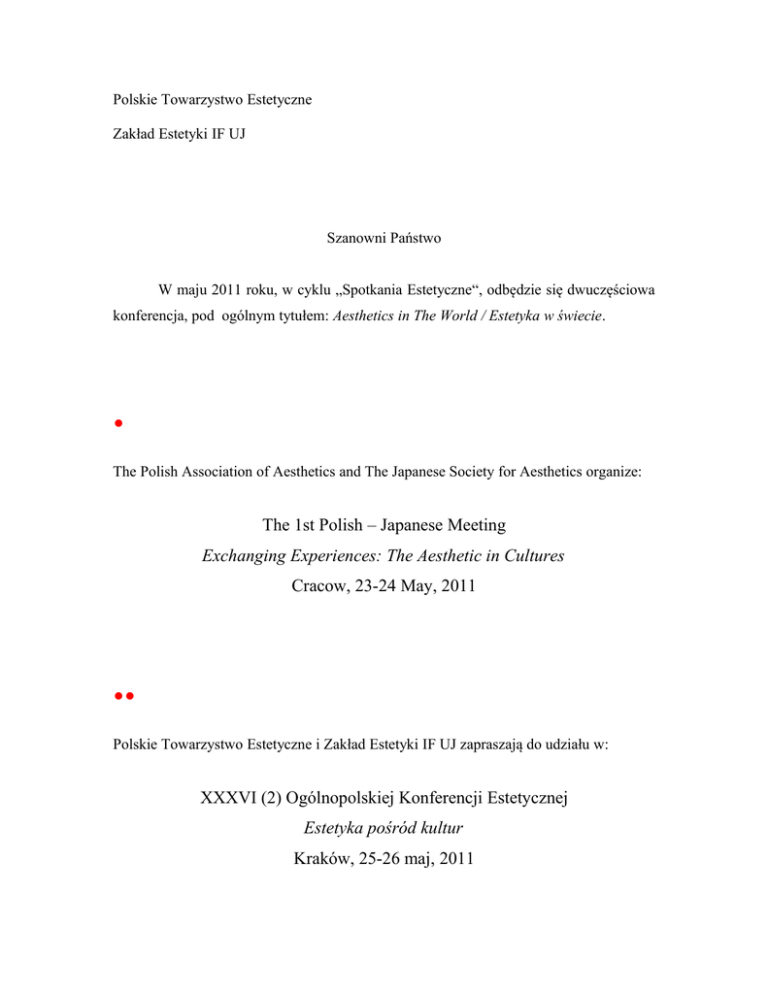 Polskie Towarzystwo Estetyczne

Zakład Estetyki IF UJ

Szanowni Państwo

W maju 2011 roku, w cyklu „Spotkania Estetyczne“, odbędzie się dwuczęściowa konferencja, pod ogólnym tytułem: Aesthetics in The World / Estetyka w świecie.

•

The Polish Association of Aesthetics and The Japanese Society for Aesthetics organize:

The 1st Polish – Japanese Meeting
Exchanging Experiences: The Aesthetic in Cultures
Cracow, 23-24 May, 2011

••

Polskie Towarzystwo Estetyczne i Zakład Estetyki IF UJ zapraszają do udziału w:

XXXVI (2) Ogólnopolskiej Konferencji Estetycznej
Estetyka pośród kultur
Kraków, 25-26 maj, 2011